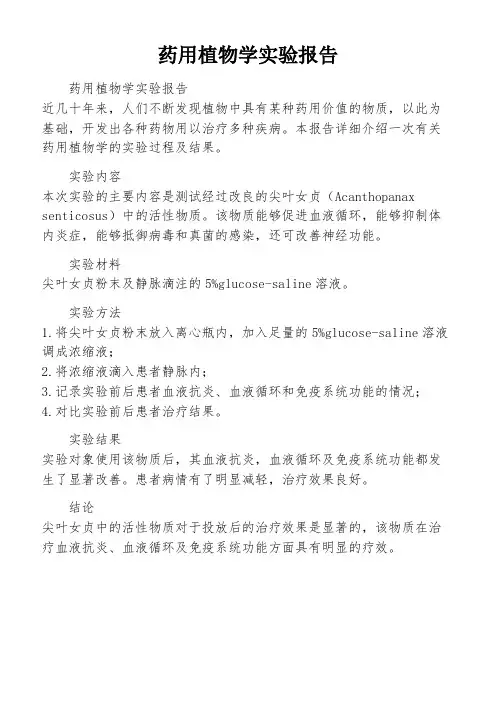 药用植物学实验报告

药用植物学实验报告

近几十年来，人们不断发现植物中具有某种药用价值的物质，以此为基础，开发出各种药物用以治疗多种疾病。本报告详细介绍一次有关药用植物学的实验过程及结果。

实验内容

本次实验的主要内容是测试经过改良的尖叶女贞（Acanthopanax senticosus）中的活性物质。该物质能够促进血液循环，能够抑制体内炎症，能够抵御病毒和真菌的感染，还可改善神经功能。

实验材料

尖叶女贞粉末及静脉滴注的5%glucose-saline溶液。

实验方法

1.将尖叶女贞粉末放入离心瓶内，加入足量的5%glucose-saline溶液调成浓缩液；

2.将浓缩液滴入患者静脉内；

3.记录实验前后患者血液抗炎、血液循环和免疫系统功能的情况；

4.对比实验前后患者治疗结果。

实验结果

实验对象使用该物质后，其血液抗炎，血液循环及免疫系统功能都发生了显著改善。患者病情有了明显减轻，治疗效果良好。

结论

尖叶女贞中的活性物质对于投放后的治疗效果是显著的，该物质在治疗血液抗炎、血液循环及免疫系统功能方面具有明显的疗效。